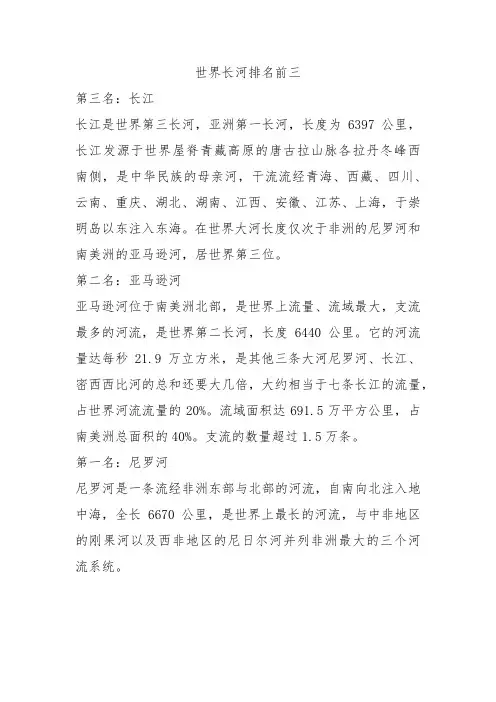 世界长河排名前三

第三名：长江

长江是世界第三长河，亚洲第一长河，长度为 6397 公里，长江发源于世界屋脊青藏高原的唐古拉山脉各拉丹冬峰西南侧，是中华民族的母亲河，干流流经青海、西藏、四川、云南、重庆、湖北、湖南、江西、安徽、江苏、上海，于崇明岛以东注入东海。在世界大河长度仅次于非洲的尼罗河和南美洲的亚马逊河，居世界第三位。

第二名：亚马逊河

亚马逊河位于南美洲北部，是世界上流量、流域最大，支流最多的河流，是世界第二长河，长度 6440 公里。它的河流量达每秒 21.9 万立方米，是其他三条大河尼罗河、长江、密西西比河的总和还要大几倍，大约相当于七条长江的流量，占世界河流流量的 20%。流域面积达 691.5 万平方公里，占南美洲总面积的 40%。支流的数量超过 1.5 万条。

第一名：尼罗河

尼罗河是一条流经非洲东部与北部的河流，自南向北注入地中海，全长 6670 公里，是世界上最长的河流，与中非地区的刚果河以及西非地区的尼日尔河并列非洲最大的三个河流系统。